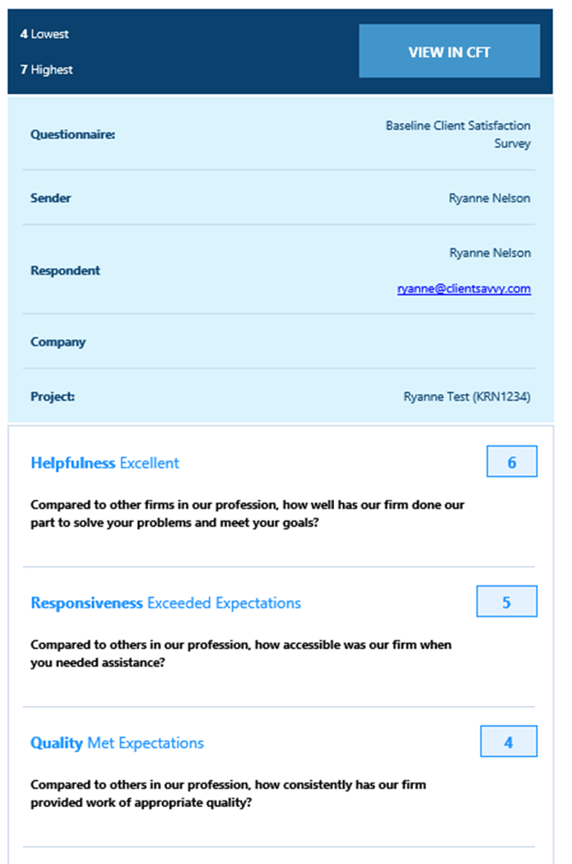 4 Lowest

7 Highest

VIEW IN CFT

| | |
|---|---|
| Questionnaire: | Baseline Client Satisfaction Survey |
| Sender | Ryanne Nelson |
| Respondent | Ryanne Nelson ryanne@clientsavvy.com |
| Company | |
| Project: | Ryanne Test (KRN1234) |

Helpfulness Excellent

6

Compared to other firms in our profession, how well has our firm done our part to solve your problems and meet your goals?

Responsiveness Exceeded Expectations

5

Compared to others in our profession, how accessible was our firm when you needed assistance?

Quality Met Expectations

4

Compared to others in our profession, how consistently has our firm provided work of appropriate quality?